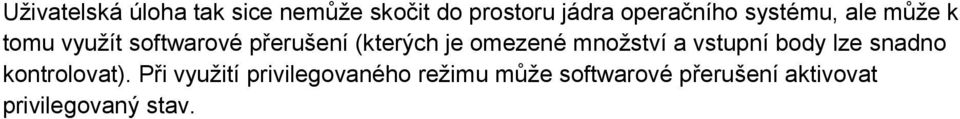 Uživatelská úloha tak sice nemůže skočit do prostoru jádra operačního systému, ale může k tomu využít softwarové přerušení (kterých je omezené množství a vstupní body lze snadno kontrolovat). Při využití privilegovaného režimu může softwarové přerušení aktivovat privilegovaný stav.